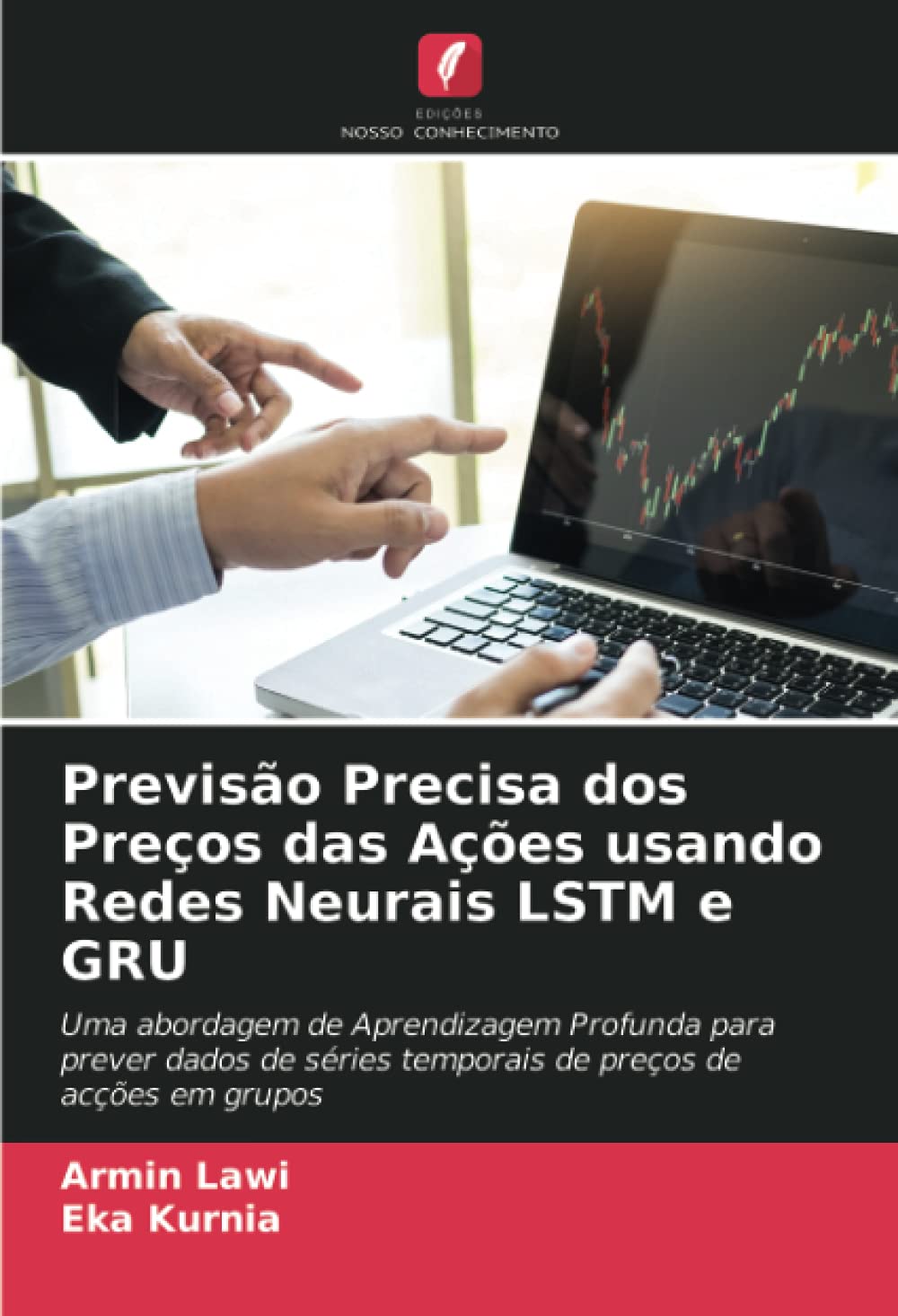 EDIÇÕES
NOSSO CONHECIMENTO

Previsão Precisa dos Preços das Ações usando Redes Neurais LSTM e GRU

Uma abordagem de Aprendizagem Profunda para prever dados de séries temporais de preços de acções em grupos

Armin Lawi
Eka Kurnia